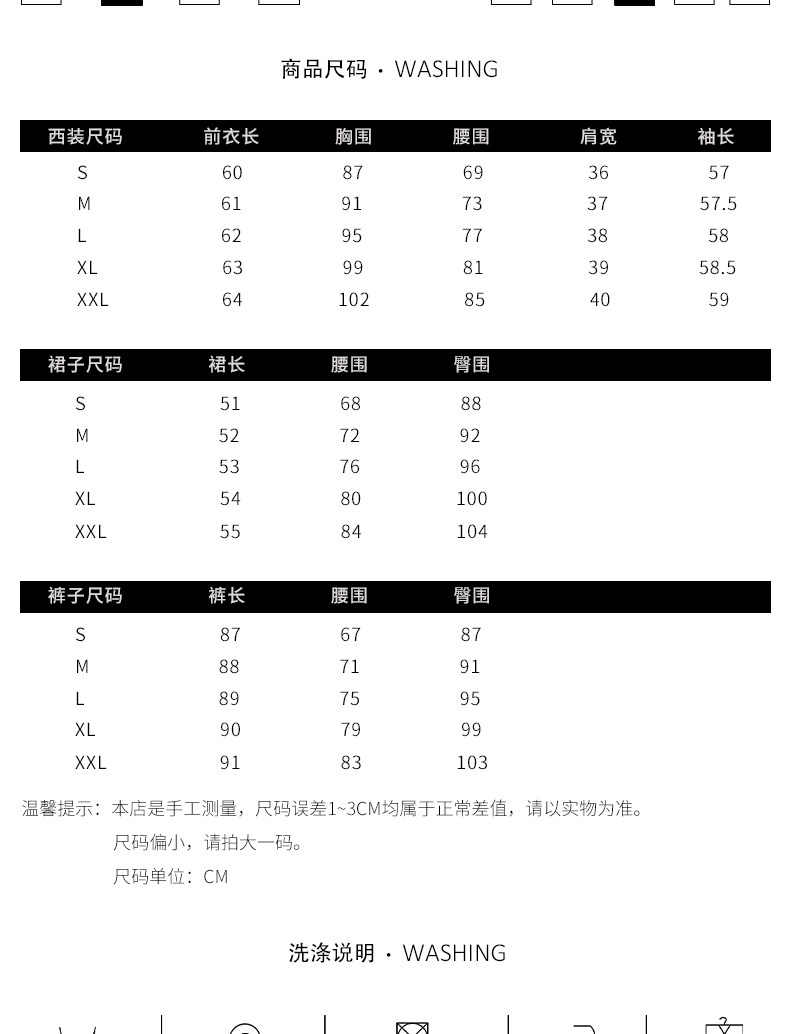 商品尺码 · WASHING

| 西装尺码 | 前衣长 | 胸围 | 腰围 | 肩宽 | 袖长 |
|---|---|---|---|---|---|
| S | 60 | 87 | 69 | 36 | 57 |
| M | 61 | 91 | 73 | 37 | 57.5 |
| L | 62 | 95 | 77 | 38 | 58 |
| XL | 63 | 99 | 81 | 39 | 58.5 |
| XXL | 64 | 102 | 85 | 40 | 59 |

| 裙子尺码 | 裙长 | 腰围 | 臀围 |
|---|---|---|---|
| S | 51 | 68 | 88 |
| M | 52 | 72 | 92 |
| L | 53 | 76 | 96 |
| XL | 54 | 80 | 100 |
| XXL | 55 | 84 | 104 |

| 裤子尺码 | 裤长 | 腰围 | 臀围 |
|---|---|---|---|
| S | 87 | 67 | 87 |
| M | 88 | 71 | 91 |
| L | 89 | 75 | 95 |
| XL | 90 | 79 | 99 |
| XXL | 91 | 83 | 103 |

温馨提示：本店是手工测量，尺码误差1~3CM均属于正常差值，请以实物为准。
尺码偏小，请拍大一码。
尺码单位：CM

洗涤说明 · WASHING